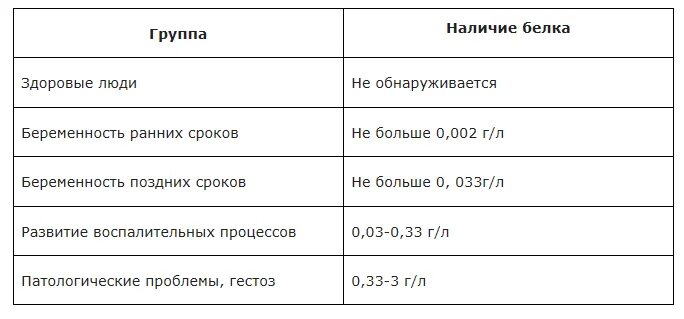 | Группа | Наличие белка |
|---|---|
| Здоровые люди | Не обнаруживается |
| Беременность ранних сроков | Не больше 0,002 г/л |
| Беременность поздних сроков | Не больше 0, 033г/л |
| Развитие воспалительных процессов | 0,03-0,33 г/л |
| Патологические проблемы, гестоз | 0,33-3 г/л |